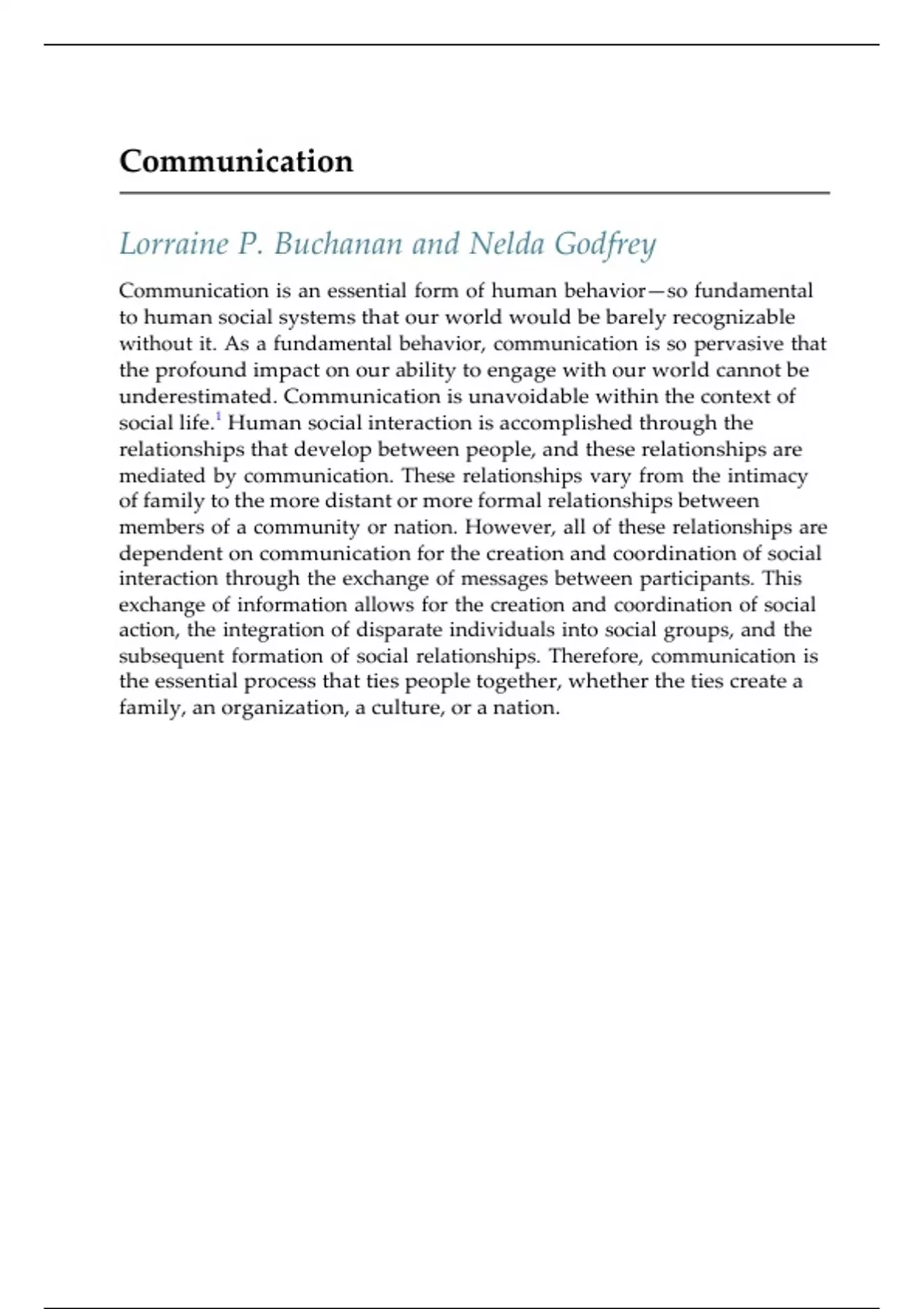 Communication

Lorraine P. Buchanan and Nelda Godfrey

Communication is an essential form of human behavior—so fundamental to human social systems that our world would be barely recognizable without it. As a fundamental behavior, communication is so pervasive that the profound impact on our ability to engage with our world cannot be underestimated. Communication is unavoidable within the context of social life.$^1$ Human social interaction is accomplished through the relationships that develop between people, and these relationships are mediated by communication. These relationships vary from the intimacy of family to the more distant or more formal relationships between members of a community or nation. However, all of these relationships are dependent on communication for the creation and coordination of social interaction through the exchange of messages between participants. This exchange of information allows for the creation and coordination of social action, the integration of disparate individuals into social groups, and the subsequent formation of social relationships. Therefore, communication is the essential process that ties people together, whether the ties create a family, an organization, a culture, or a nation.